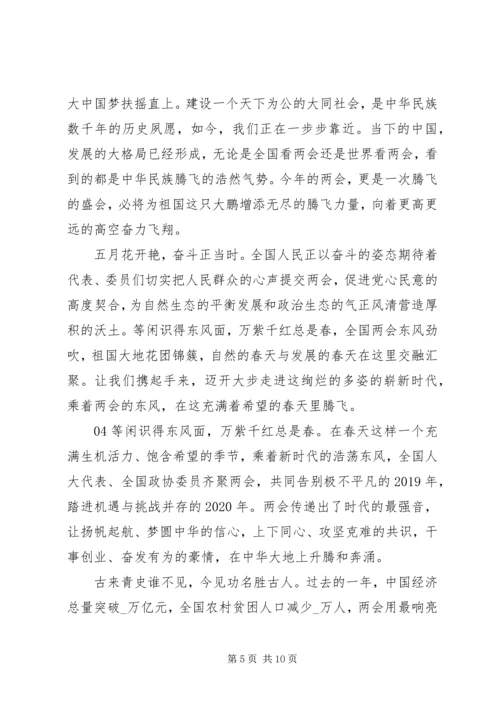 大中国梦扶摇直上。建设一个天下为公的大同社会，是中华民族数千年的历史夙愿，如今，我们正在一步步靠近。当下的中国，发展的大格局已经形成，无论是全国看两会还是世界看两会，看到的都是中华民族腾飞的浩然气势。今年的两会，更是一次腾飞的盛会，必将为祖国这只大鹏增添无尽的腾飞力量，向着更高更远的高空奋力飞翔。

五月花开艳，奋斗正当时。全国人民正以奋斗的姿态期待着代表、委员们切实把人民群众的心声提交两会，促进党心民意的高度契合，为自然生态的平衡发展和政治生态的气正风清营造厚积的沃土。等闲识得东风面，万紫千红总是春，全国两会东风劲吹，祖国大地花团锦簇，自然的春天与发展的春天在这里交融汇聚。让我们携起手来，迈开大步走进这绚烂的多姿的崭新时代，乘着两会的东风，在这充满着希望的春天里腾飞。

04 等闲识得东风面，万紫千红总是春。在春天这样一个充满生机活力、饱含希望的季节，乘着新时代的浩荡东风，全国人大代表、全国政协委员齐聚两会，共同告别极不平凡的 2019 年，踏进机遇与挑战并存的 2020 年。两会传递出了时代的最强音，让扬帆起航、梦圆中华的信心，上下同心、攻坚克难的共识，干事创业、奋发有为的豪情，在中华大地上升腾和奔涌。

古来青史谁不见，今见功名胜古人。过去的一年，中国经济总量突破_万亿元，全国农村贫困人口减少_万人，两会用最响亮

第 5 页 共 10 页